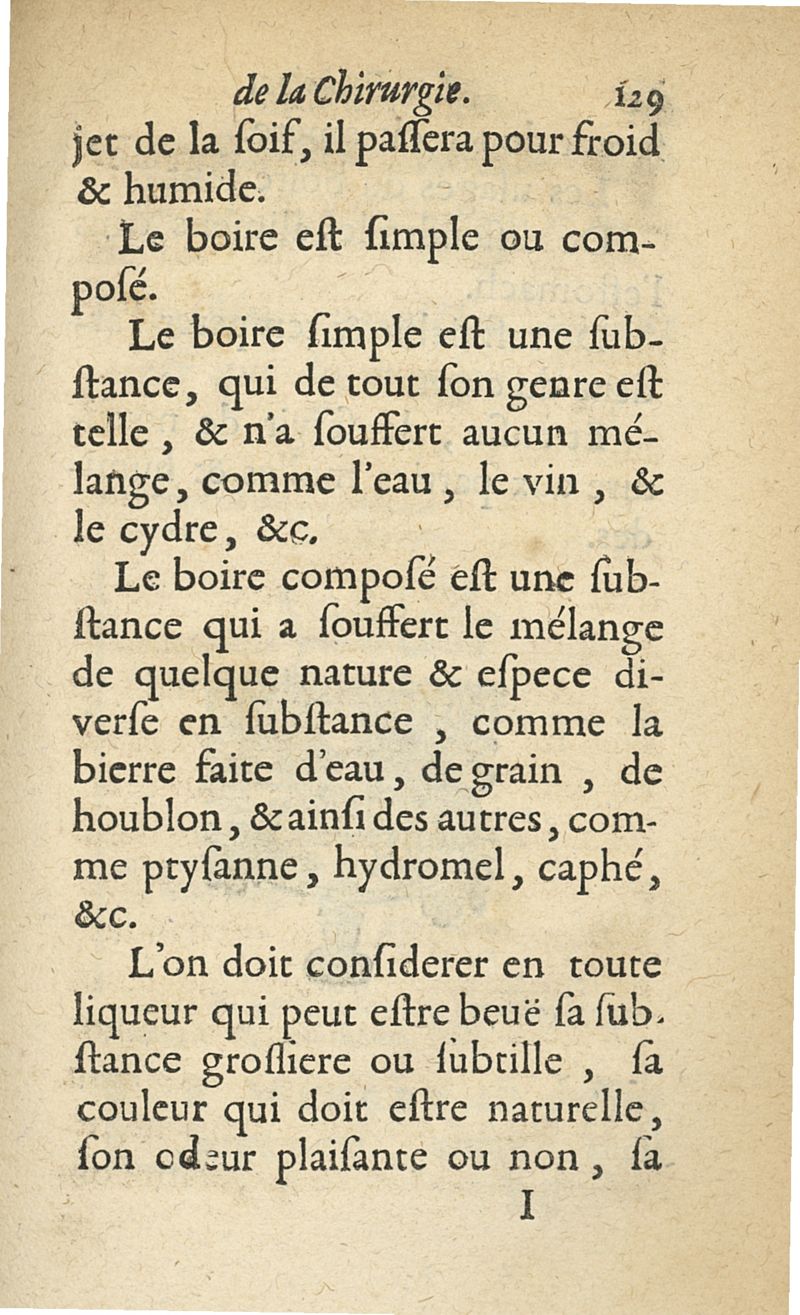 de la Chirurgie. 129

jet de la ſoif, il paſſera pour froid & humide.

Le boire eſt ſimple ou composé.

Le boire ſimple eſt une ſubſtance, qui de tout ſon genre eſt telle, & n'a ſouffert aucun mélange, comme l'eau, le vin, & le cydre, &c.

Le boire composé eſt une ſubſtance qui a ſouffert le mélange de quelque nature & eſpece diverſe en ſubſtance, comme la bierre faite d'eau, de grain, de houblon, & ainſi des autres, comme ptyſanne, hydromel, caphé, &c.

L'on doit conſiderer en toute liqueur qui peut eſtre beuë ſa ſubſtance groſſiere ou ſubtille, ſa couleur qui doit eſtre naturelle, ſon odeur plaiſante ou non, ſa

I